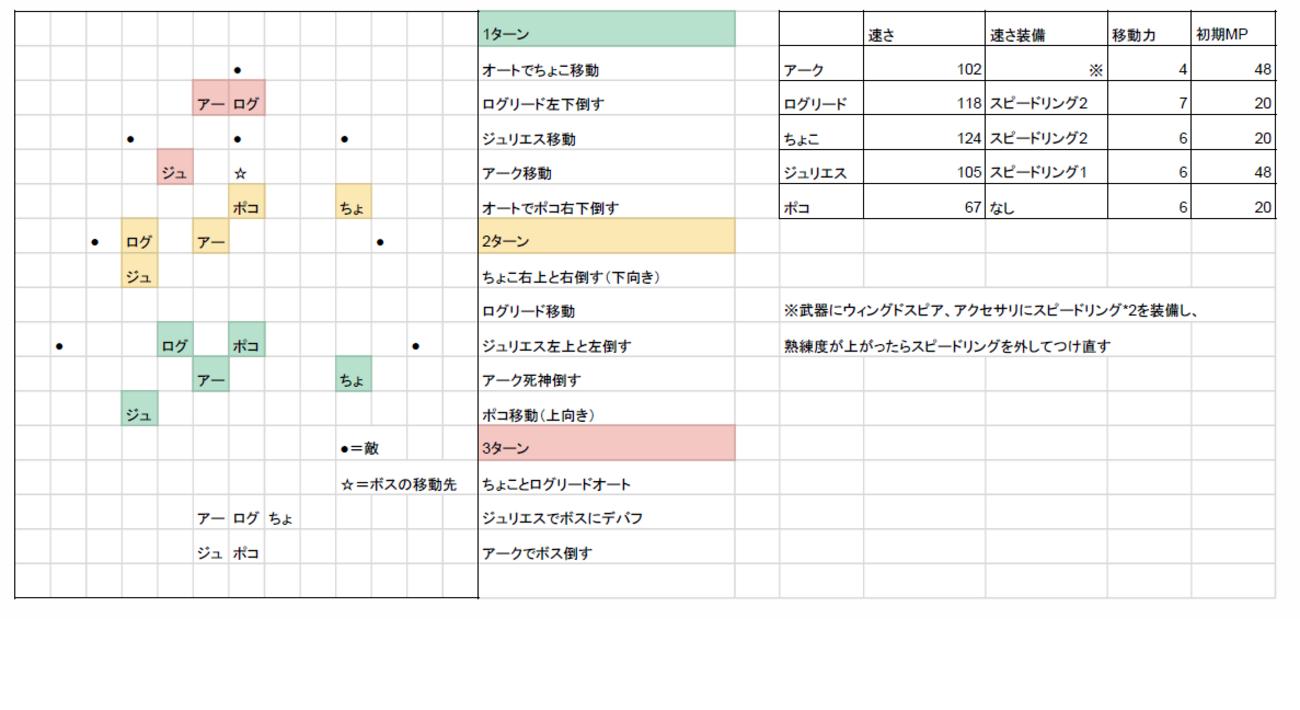 ●

アー ログ

● ● ●

ジュ ☆

ポコ ちょ

● ログ アー ●

ジュ

● ログ ポコ ●

アー ちょ

ジュ

●＝敵

☆＝ボスの移動先

アー ログ ちょ

ジュ ポコ

1ターン
オートでちょこ移動
ログリード左下倒す
ジュリエス移動
アーク移動
オートでポコ右下倒す
2ターン
ちょこ右上と右倒す（下向き）
ログリード移動
ジュリエス左上と左倒す
アーク死神倒す
ポコ移動（上向き）
3ターン
ちょことログリードオート
ジュリエスでボスにデバフ
アークでボス倒す

| | 速さ | 速さ装備 | 移動力 | 初期MP |
|---|---|---|---|---|
| アーク | 102 | ※ | 4 | 48 |
| ログリード | 118 | スピードリング2 | 7 | 20 |
| ちょこ | 124 | スピードリング2 | 6 | 20 |
| ジュリエス | 105 | スピードリング1 | 6 | 48 |
| ポコ | 67 | なし | 6 | 20 |

※武器にウィングドスピア、アクセサリにスピードリング*2を装備し、
熟練度が上がったらスピードリングを外してつけ直す